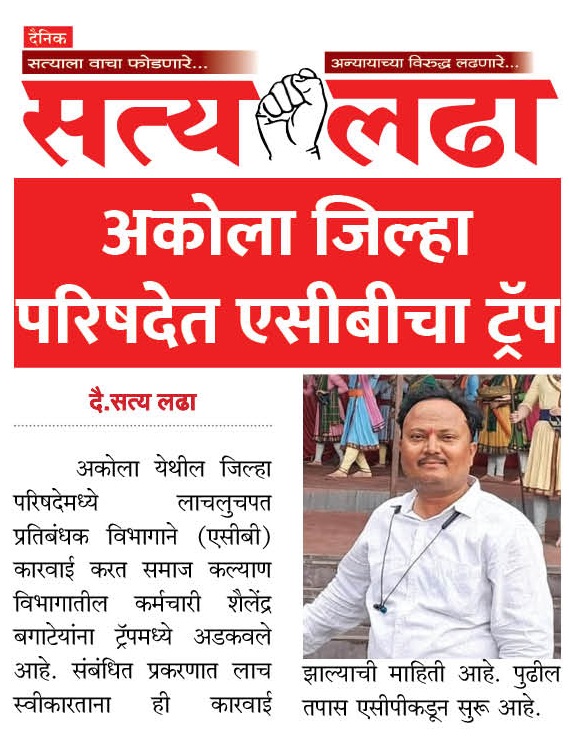 दैनिक
सत्याला वाचा फोडणारे...
अन्यायाच्या विरुद्ध लढणारे...
सत्य लढा

अकोला जिल्हा परिषदेत एसीबीचा ट्रॅप

दै.सत्य लढा

अकोला येथील जिल्हा परिषदेमध्ये लाचलुचपत प्रतिबंधक विभागाने (एसीबी) कारवाई करत समाज कल्याण विभागातील कर्मचारी शैलेंद्र बगाटेयांना ट्रॅपमध्ये अडकवले आहे. संबंधित प्रकरणात लाच स्वीकारताना ही कारवाई झाल्याची माहिती आहे. पुढील तपास एसीपीकडून सुरू आहे.